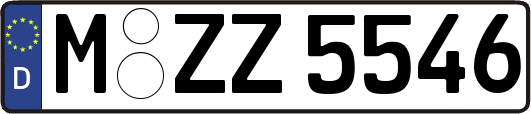 D

M ZZ 5546